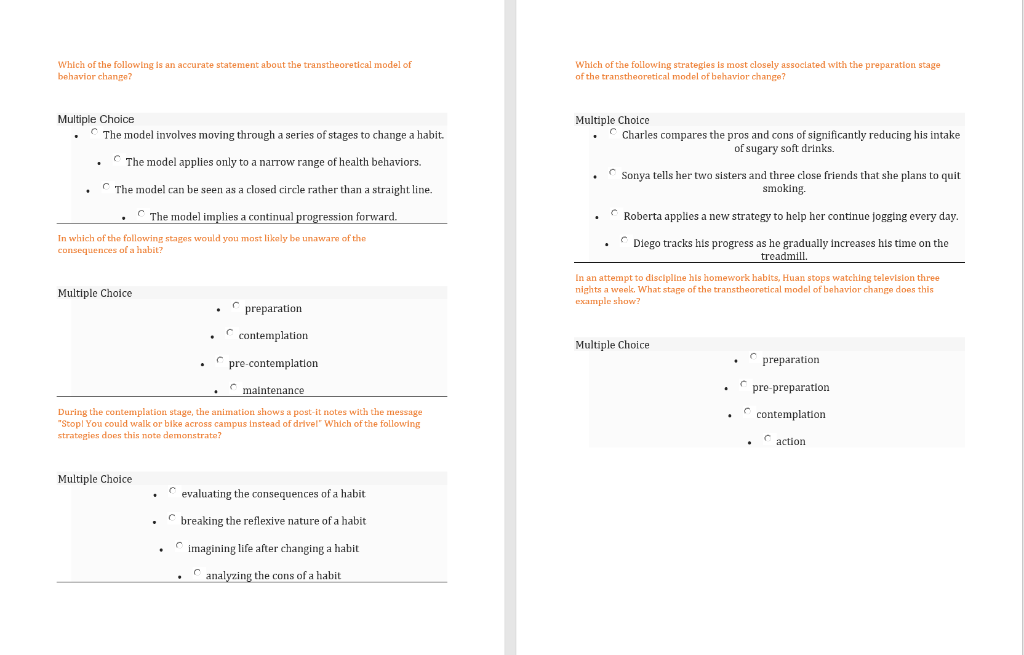 Which of the following is an accurate statement about the transtheoretical model of behavior change?

Multiple Choice

- The model involves moving through a series of stages to change a habit.
- The model applies only to a narrow range of health behaviors.
- The model can be seen as a closed circle rather than a straight line.
- The model implies a continual progression forward.

In which of the following stages would you most likely be unaware of the consequences of a habit?

Multiple Choice

- preparation
- contemplation
- pre-contemplation
- maintenance

During the contemplation stage, the animation shows a post-it notes with the message "Stop! You could walk or bike across campus instead of drive!" Which of the following strategies does this note demonstrate?

Multiple Choice

- evaluating the consequences of a habit
- breaking the reflexive nature of a habit
- imagining life after changing a habit
- analyzing the cons of a habit

Which of the following strategies is most closely associated with the preparation stage of the transtheoretical model of behavior change?

Multiple Choice

- Charles compares the pros and cons of significantly reducing his intake of sugary soft drinks.
- Sonya tells her two sisters and three close friends that she plans to quit smoking.
- Roberta applies a new strategy to help her continue jogging every day.
- Diego tracks his progress as he gradually increases his time on the treadmill.

In an attempt to discipline his homework habits, Huan stops watching television three nights a week. What stage of the transtheoretical model of behavior change does this example show?

Multiple Choice

- preparation
- pre-preparation
- contemplation
- action